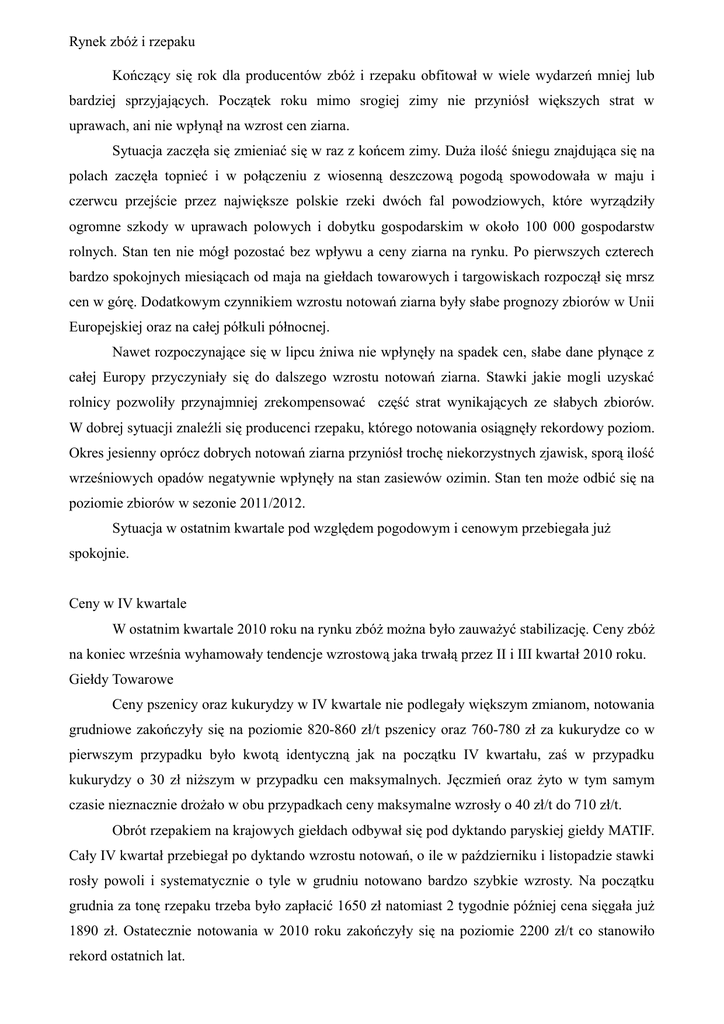 Rynek zbóż i rzepaku

Kończący się rok dla producentów zbóż i rzepaku obfitował w wiele wydarzeń mniej lub bardziej sprzyjających. Początek roku mimo srogiej zimy nie przyniósł większych strat w uprawach, ani nie wpłynął na wzrost cen ziarna.

Sytuacja zaczęła się zmieniać się w raz z końcem zimy. Duża ilość śniegu znajdująca się na polach zaczęła topnieć i w połączeniu z wiosenną deszczową pogodą spowodowała w maju i czerwcu przejście przez największe polskie rzeki dwóch fal powodziowych, które wyrządziły ogromne szkody w uprawach polowych i dobytku gospodarskim w około 100 000 gospodarstw rolnych. Stan ten nie mógł pozostać bez wpływu a ceny ziarna na rynku. Po pierwszych czterech bardzo spokojnych miesiącach od maja na giełdach towarowych i targowiskach rozpoczął się mrsz cen w górę. Dodatkowym czynnikiem wzrostu notowań ziarna były słabe prognozy zbiorów w Unii Europejskiej oraz na całej półkuli północnej.

Nawet rozpoczynające się w lipcu żniwa nie wpłynęły na spadek cen, słabe dane płynące z całej Europy przyczyniały się do dalszego wzrostu notowań ziarna. Stawki jakie mogli uzyskać rolnicy pozwoliły przynajmniej zrekompensować część strat wynikających ze słabych zbiorów. W dobrej sytuacji znaleźli się producenci rzepaku, którego notowania osiągnęły rekordowy poziom. Okres jesienny oprócz dobrych notowań ziarna przyniósł trochę niekorzystnych zjawisk, sporą ilość wrześniowych opadów negatywnie wpłynęły na stan zasiewów ozimin. Stan ten może odbić się na poziomie zbiorów w sezonie 2011/2012.

Sytuacja w ostatnim kwartale pod względem pogodowym i cenowym przebiegała już spokojnie.

Ceny w IV kwartale

W ostatnim kwartale 2010 roku na rynku zbóż można było zauważyć stabilizację. Ceny zbóż na koniec września wyhamowały tendencje wzrostową jaka trwałą przez II i III kwartał 2010 roku.

Giełdy Towarowe

Ceny pszenicy oraz kukurydzy w IV kwartale nie podlegały większym zmianom, notowania grudniowe zakończyły się na poziomie 820-860 zł/t pszenicy oraz 760-780 zł za kukurydze co w pierwszym przypadku było kwotą identyczną jak na początku IV kwartału, zaś w przypadku kukurydzy o 30 zł niższym w przypadku cen maksymalnych. Jęczmień oraz żyto w tym samym czasie nieznacznie drożało w obu przypadkach ceny maksymalne wzrosły o 40 zł/t do 710 zł/t.

Obrót rzepakiem na krajowych giełdach odbywał się pod dyktando paryskiej giełdy MATIF. Cały IV kwartał przebiegał po dyktando wzrostu notowań, o ile w październiku i listopadzie stawki rosły powoli i systematycznie o tyle w grudniu notowano bardzo szybkie wzrosty. Na początku grudnia za tonę rzepaku trzeba było zapłacić 1650 zł natomiast 2 tygodnie później cena sięgała już 1890 zł. Ostatecznie notowania w 2010 roku zakończyły się na poziomie 2200 zł/t co stanowiło rekord ostatnich lat.